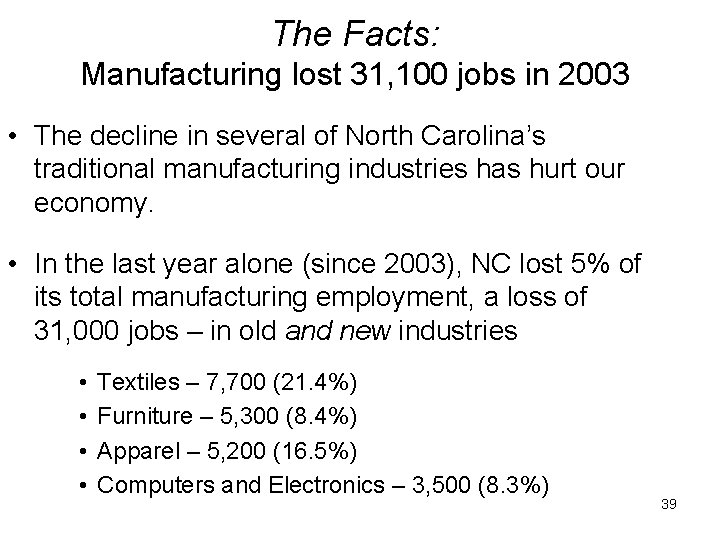 The Facts:
Manufacturing lost 31,100 jobs in 2003

• The decline in several of North Carolina's traditional manufacturing industries has hurt our economy.

• In the last year alone (since 2003), NC lost 5% of its total manufacturing employment, a loss of 31,000 jobs – in old and new industries

• Textiles – 7,700 (21.4%)
• Furniture – 5,300 (8.4%)
• Apparel – 5,200 (16.5%)
• Computers and Electronics – 3,500 (8.3%)

39